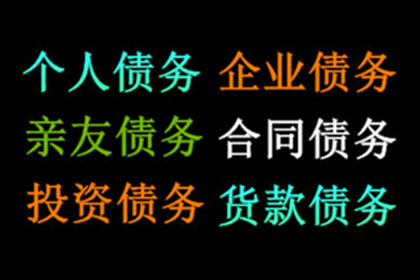 个人债务 企业债务
亲友债务 合同债务
投资债务 货款债务